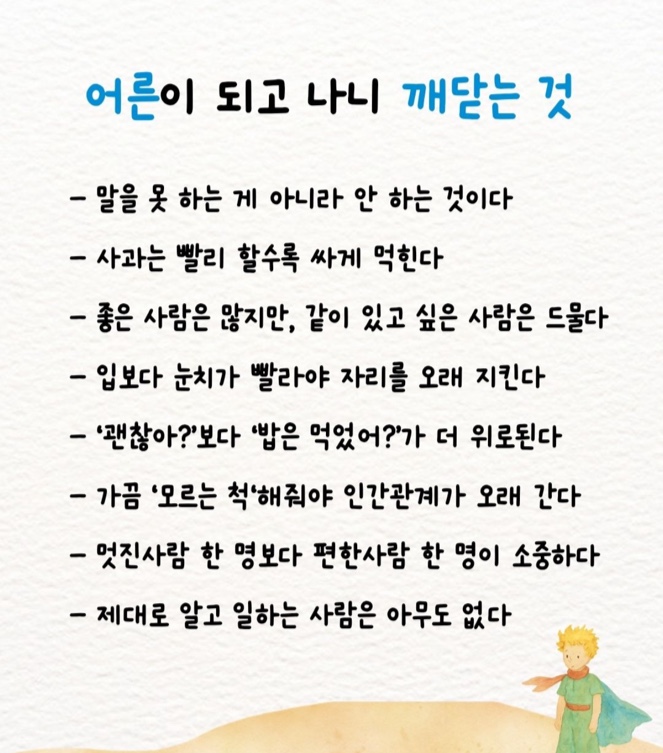 어른이 되고 나니 깨닫는 것

- 말을 못 하는 게 아니라 안 하는 것이다

- 사과는 빨리 할수록 싸게 먹힌다

- 좋은 사람은 많지만, 같이 있고 싶은 사람은 드물다

- 입보다 눈치가 빨라야 자리를 오래 지킨다

- '괜찮아?'보다 '밥은 먹었어?'가 더 위로된다

- 가끔 '모르는 척'해줘야 인간관계가 오래 간다

- 멋진사람 한 명보다 편한사람 한 명이 소중하다

- 제대로 알고 일하는 사람은 아무도 없다